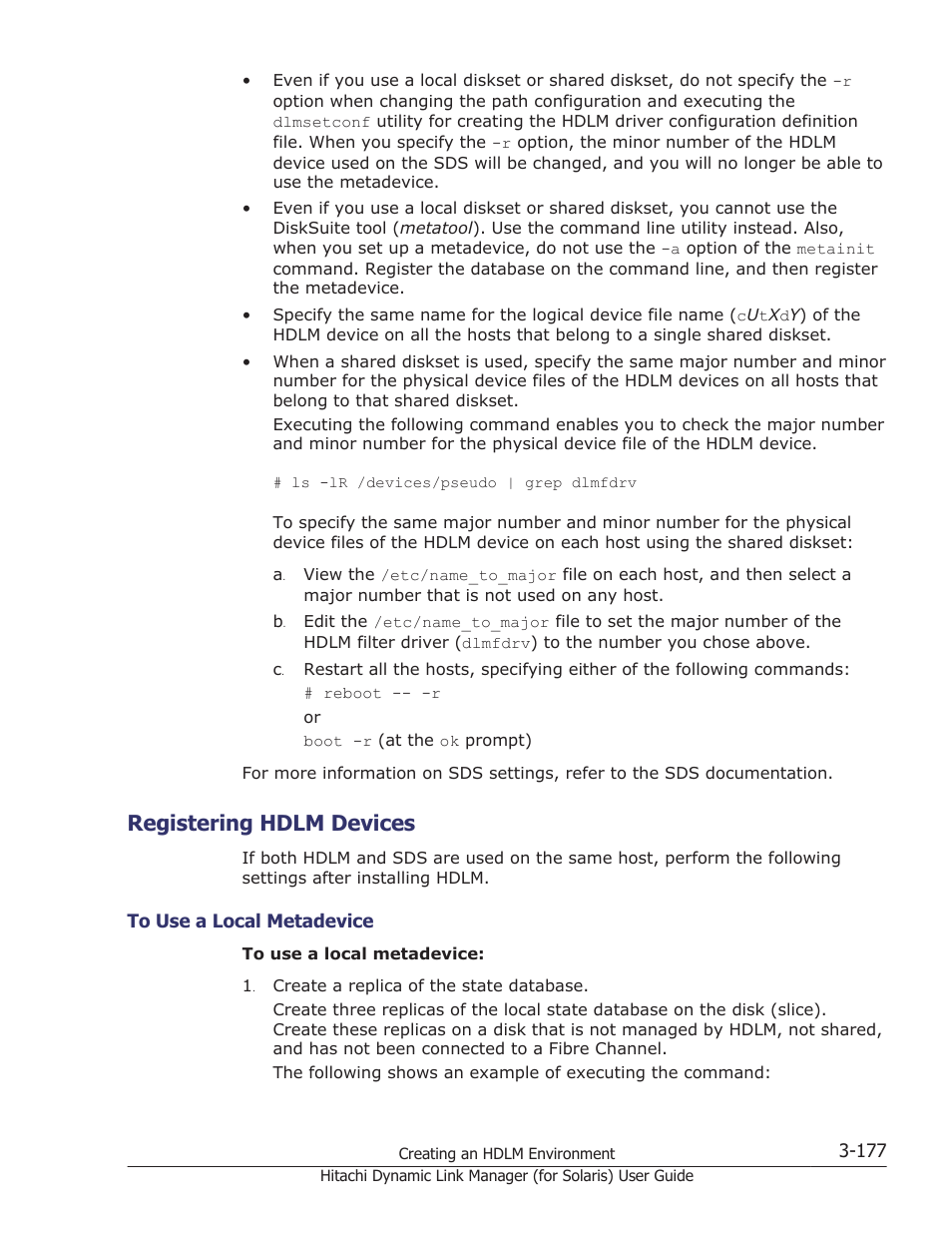 • Even if you use a local diskset or shared diskset, do not specify the -r option when changing the path configuration and executing the dlmsetconf utility for creating the HDLM driver configuration definition file. When you specify the -r option, the minor number of the HDLM device used on the SDS will be changed, and you will no longer be able to use the metadevice.

• Even if you use a local diskset or shared diskset, you cannot use the DiskSuite tool (metatool). Use the command line utility instead. Also, when you set up a metadevice, do not use the -a option of the metainit command. Register the database on the command line, and then register the metadevice.

• Specify the same name for the logical device file name (cUtXdY) of the HDLM device on all the hosts that belong to a single shared diskset.

• When a shared diskset is used, specify the same major number and minor number for the physical device files of the HDLM devices on all hosts that belong to that shared diskset.

Executing the following command enables you to check the major number and minor number for the physical device file of the HDLM device.

# ls -lR /devices/pseudo | grep dlmfdrv

To specify the same major number and minor number for the physical device files of the HDLM device on each host using the shared diskset:

a. View the /etc/name_to_major file on each host, and then select a major number that is not used on any host.

b. Edit the /etc/name_to_major file to set the major number of the HDLM filter driver (dlmfdrv) to the number you chose above.

c. Restart all the hosts, specifying either of the following commands:

# reboot -- -r

or

boot -r (at the ok prompt)

For more information on SDS settings, refer to the SDS documentation.

Registering HDLM Devices

If both HDLM and SDS are used on the same host, perform the following settings after installing HDLM.

To Use a Local Metadevice

To use a local metadevice:

1. Create a replica of the state database.

Create three replicas of the local state database on the disk (slice). Create these replicas on a disk that is not managed by HDLM, not shared, and has not been connected to a Fibre Channel.

The following shows an example of executing the command:

Creating an HDLM Environment 3-177

Hitachi Dynamic Link Manager (for Solaris) User Guide